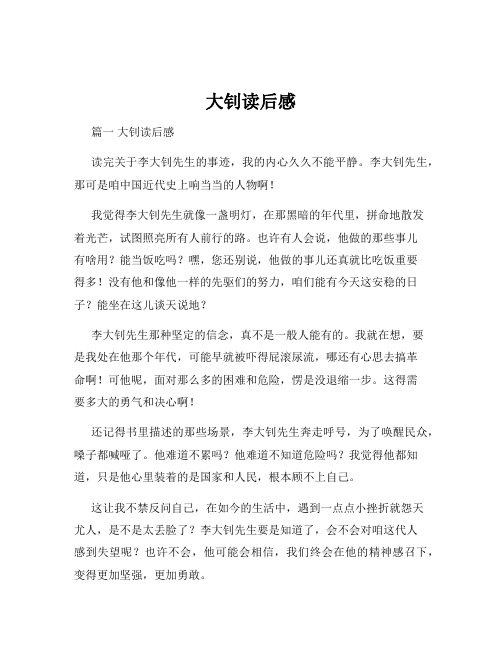 大钊读后感

篇一 大钊读后感

读完关于李大钊先生的事迹，我的内心久久不能平静。李大钊先生，那可是咱中国近代史上响当当的人物啊！

我觉得李大钊先生就像一盏明灯，在那黑暗的年代里，拼命地散发着光芒，试图照亮所有人前行的路。也许有人会说，他做的那些事儿有啥用？能当饭吃吗？嘿，您还别说，他做的事儿还真就比吃饭重要得多！没有他和像他一样的先驱们的努力，咱们能有今天这安稳的日子？能坐在这儿谈天说地？

李大钊先生那种坚定的信念，真不是一般人能有的。我就在想，要是我处在他那个年代，可能早就被吓得屁滚尿流，哪还有心思去搞革命啊！可他呢，面对那么多的困难和危险，愣是没退缩一步。这得需要多大的勇气和决心啊！

还记得书里描述的那些场景，李大钊先生奔走呼号，为了唤醒民众，嗓子都喊哑了。他难道不累吗？他难道不知道危险吗？我觉得他都知道，只是他心里装着的是国家和人民，根本顾不上自己。

这让我不禁反问自己，在如今的生活中，遇到一点点小挫折就怨天尤人，是不是太丢脸了？李大钊先生要是知道了，会不会对咱这代人感到失望呢？也许不会，他可能会相信，我们终会在他的精神感召下，变得更加坚强，更加勇敢。